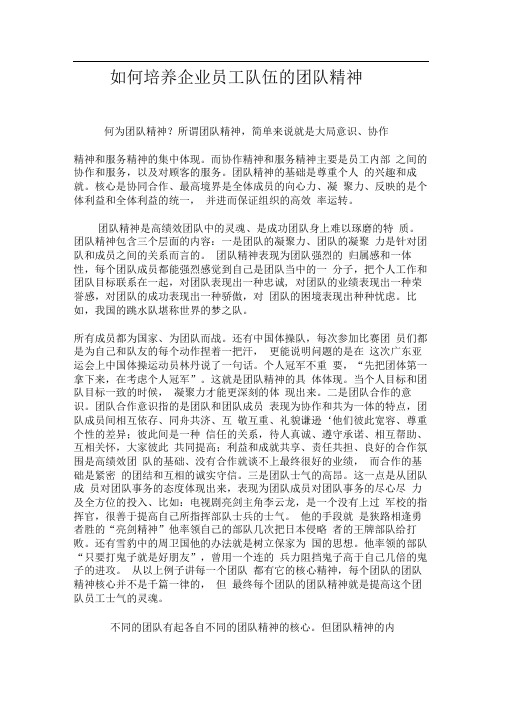 如何培养企业员工队伍的团队精神

何为团队精神？所谓团队精神，简单来说就是大局意识、协作

精神和服务精神的集中体现。而协作精神和服务精神主要是员工内部 之间的协作和服务，以及对顾客的服务。团队精神的基础是尊重个人 的兴趣和成就。核心是协同合作、最高境界是全体成员的向心力、凝 聚力、反映的是个体利益和全体利益的统一， 并进而保证组织的高效 率运转。

团队精神是高绩效团队中的灵魂、是成功团队身上难以琢磨的特 质。团队精神包含三个层面的内容：一是团队的凝聚力、团队的凝聚 力是针对团队和成员之间的关系而言的。 团队精神表现为团队强烈的 归属感和一体性，每个团队成员都能强烈感觉到自己是团队当中的一 分子，把个人工作和团队目标联系在一起，对团队表现出一种忠诚，对团队的业绩表现出一种荣誉感，对团队的成功表现出一种骄傲，对 团队的困境表现出种种忧虑。比如，我国的跳水队堪称世界的梦之队。

所有成员都为国家、为团队而战。还有中国体操队，每次参加比赛团 员们都是为自己和队友的每个动作捏着一把汗， 更能说明问题的是在 这次广东亚运会上中国体操运动员林丹说了一句话。个人冠军不重 要，“先把团体第一拿下来，在考虑个人冠军”。这就是团队精神的具 体体现。当个人目标和团队目标一致的时候， 凝聚力才能更深刻的体 现出来。二是团队合作的意识，团队合作意识指的是团队和团队成员 表现为协作和共为一体的特点，团队成员间相互依存、同舟共济、互 敬互重、礼貌谦逊‘他们彼此宽容、尊重个性的差异；彼此间是一种 信任的关系，待人真诚、遵守承诺、相互帮助、互相关怀，大家彼此 共同提高；利益和成就共享、责任共担、良好的合作氛围是高绩效团 队的基础、没有合作就谈不上最终很好的业绩， 而合作的基础是紧密 的团结和互相的诚实守信。三是团队士气的高昂。这一点是从团队成 员对团队事务的态度体现出来，表现为团队成员对团队事务的尽心尽 力及全方位的投入、比如：电视剧亮剑主角李云龙，是一个没有上过 军校的指挥官，很善于提高自己所指挥部队士兵的士气。 他的手段就 是狭路相逢勇者胜的“亮剑精神”他率领自己的部队几次把日本侵略 者的王牌部队给打败。还有雪豹中的周卫国他的办法就是树立保家为 国的思想。他率领的部队“只要打鬼子就是好朋友”，曾用一个连的 兵力阻挡鬼子高于自己几倍的鬼子的进攻。 从以上例子讲每一个团队 都有它的核心精神，每个团队的团队精神核心并不是千篇一律的， 但 最终每个团队的团队精神就是提高这个团队员工士气的灵魂。

不同的团队有起各自不同的团队精神的核心。但团队精神的内